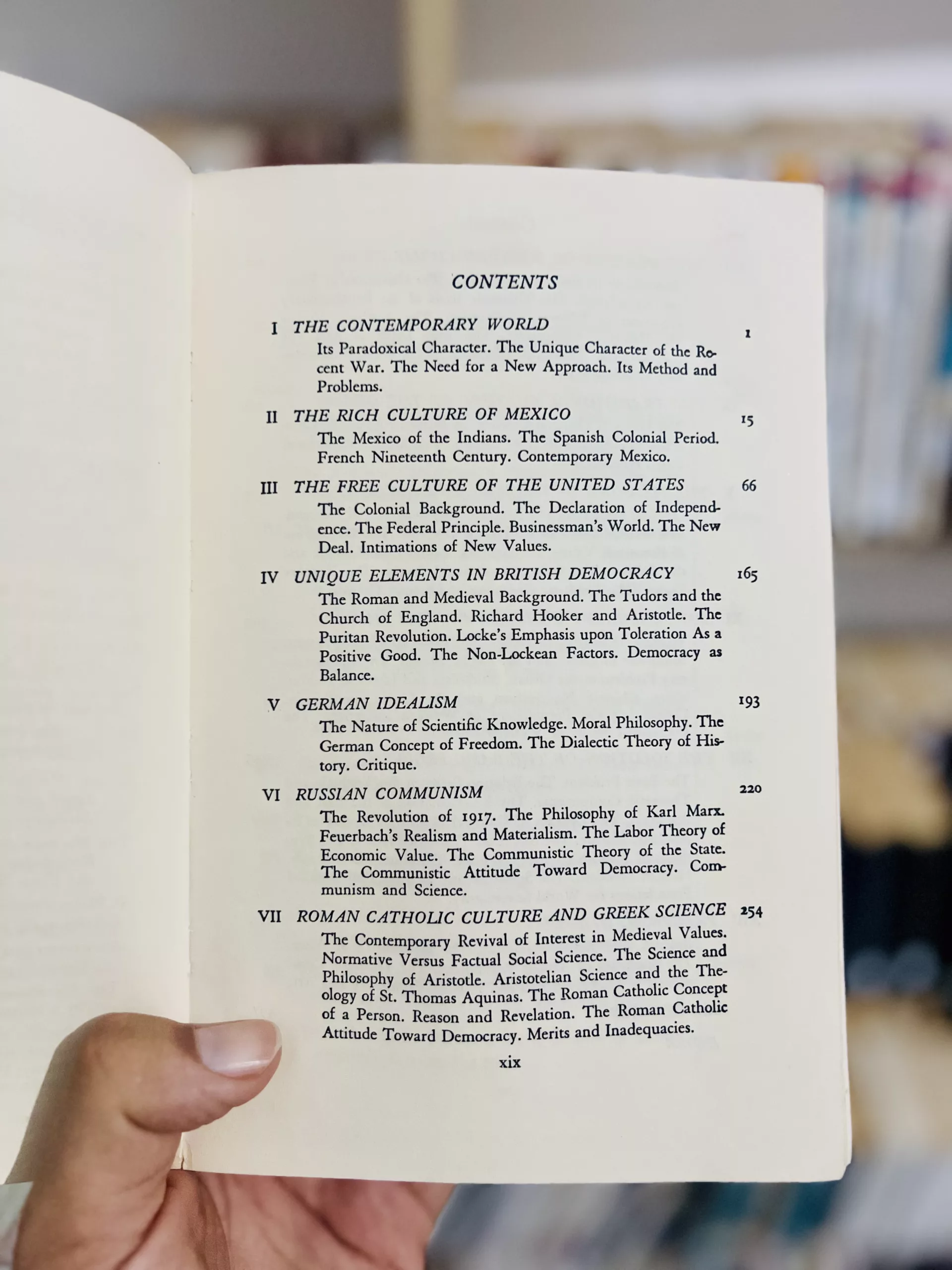 CONTENTS

I THE CONTEMPORARY WORLD 1

Its Paradoxical Character. The Unique Character of the Recent War. The Need for a New Approach. Its Method and Problems.

II THE RICH CULTURE OF MEXICO 15

The Mexico of the Indians. The Spanish Colonial Period. French Nineteenth Century. Contemporary Mexico.

III THE FREE CULTURE OF THE UNITED STATES 66

The Colonial Background. The Declaration of Independence. The Federal Principle. Businessman's World. The New Deal. Intimations of New Values.

IV UNIQUE ELEMENTS IN BRITISH DEMOCRACY 165

The Roman and Medieval Background. The Tudors and the Church of England. Richard Hooker and Aristotle. The Puritan Revolution. Locke's Emphasis upon Toleration As a Positive Good. The Non-Lockean Factors. Democracy as Balance.

V GERMAN IDEALISM 193

The Nature of Scientific Knowledge. Moral Philosophy. The German Concept of Freedom. The Dialectic Theory of History. Critique.

VI RUSSIAN COMMUNISM 220

The Revolution of 1917. The Philosophy of Karl Marx. Feuerbach's Realism and Materialism. The Labor Theory of Economic Value. The Communistic Theory of the State. The Communistic Attitude Toward Democracy. Communism and Science.

VII ROMAN CATHOLIC CULTURE AND GREEK SCIENCE 254

The Contemporary Revival of Interest in Medieval Values. Normative Versus Factual Social Science. The Science and Philosophy of Aristotle. Aristotelian Science and the Theology of St. Thomas Aquinas. The Roman Catholic Concept of a Person. Reason and Revelation. The Roman Catholic Attitude Toward Democracy. Merits and Inadequacies.

xix